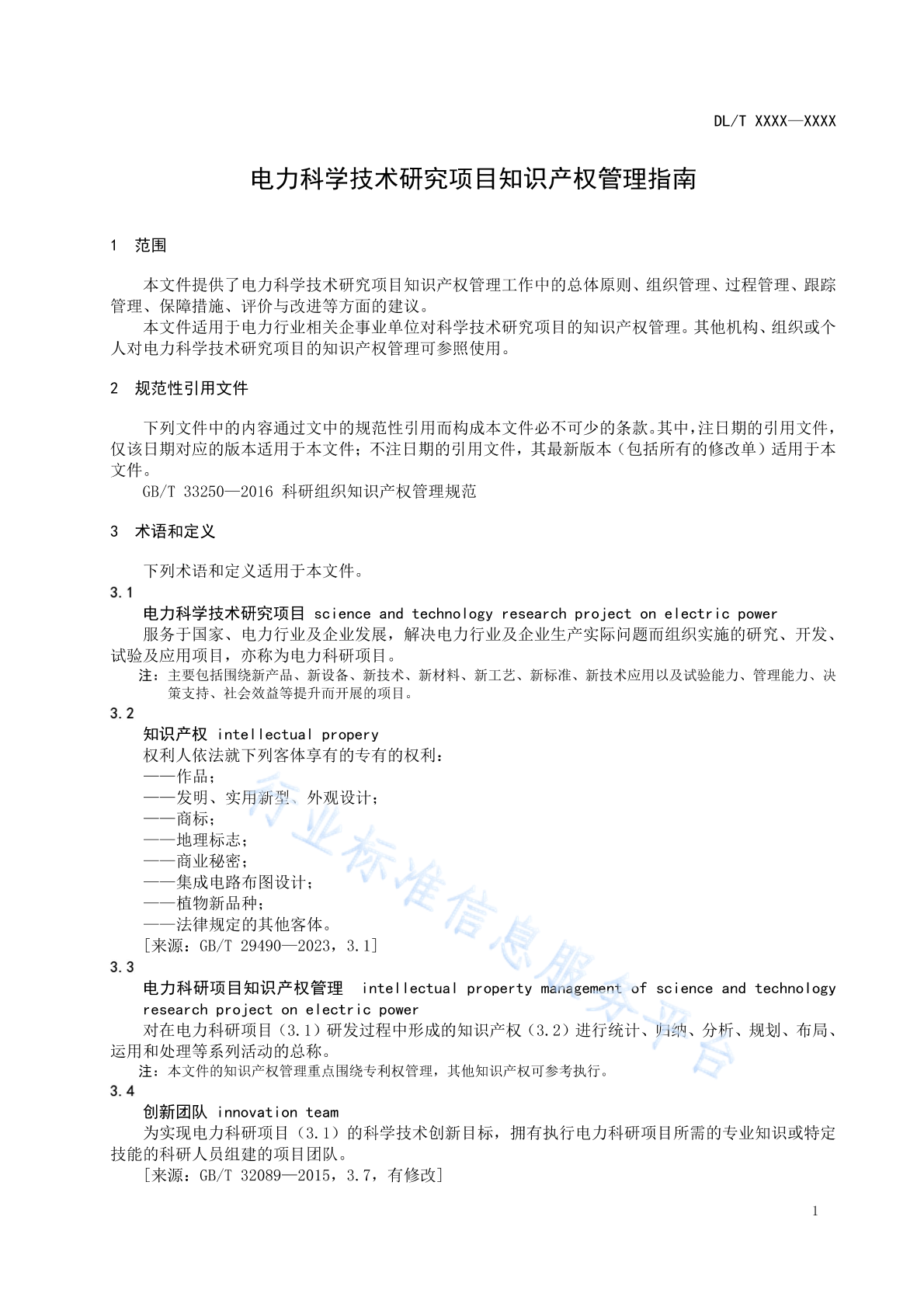 DL/T XXXX—XXXX

电力科学技术研究项目知识产权管理指南

1 范围

本文件提供了电力科学技术研究项目知识产权管理工作中的总体原则、组织管理、过程管理、跟踪管理、保障措施、评价与改进等方面的建议。

本文件适用于电力行业相关企事业单位对科学技术研究项目的知识产权管理。其他机构、组织或个人对电力科学技术研究项目的知识产权管理可参照使用。

2 规范性引用文件

下列文件中的内容通过文中的规范性引用而构成本文件必不可少的条款。其中，注日期的引用文件，仅该日期对应的版本适用于本文件；不注日期的引用文件，其最新版本（包括所有的修改单）适用于本文件。

GB/T 33250—2016 科研组织知识产权管理规范

3 术语和定义

下列术语和定义适用于本文件。

3.1

电力科学技术研究项目 science and technology research project on electric power

服务于国家、电力行业及企业发展，解决电力行业及企业生产实际问题而组织实施的研究、开发、试验及应用项目，亦称为电力科研项目。

注：主要包括围绕新产品、新设备、新技术、新材料、新工艺、新标准、新技术应用以及试验能力、管理能力、决策支持、社会效益等提升而开展的项目。

3.2

知识产权 intellectual propery

权利人依法就下列客体享有的专有的权利：

——作品；

——发明、实用新型、外观设计；

——商标；

——地理标志；

——商业秘密；

——集成电路布图设计；

——植物新品种；

——法律规定的其他客体。

[来源：GB/T 29490—2023，3.1]

3.3

电力科研项目知识产权管理 intellectual property management of science and technology research project on electric power

对在电力科研项目（3.1）研发过程中形成的知识产权（3.2）进行统计、归纳、分析、规划、布局、运用和处理等系列活动的总称。

注：本文件的知识产权管理重点围绕专利权管理，其他知识产权可参考执行。

3.4

创新团队 innovation team

为实现电力科研项目（3.1）的科学技术创新目标，拥有执行电力科研项目所需的专业知识或特定技能的科研人员组建的项目团队。

[来源：GB/T 32089—2015，3.7，有修改]

行业标准信息服务平台

1